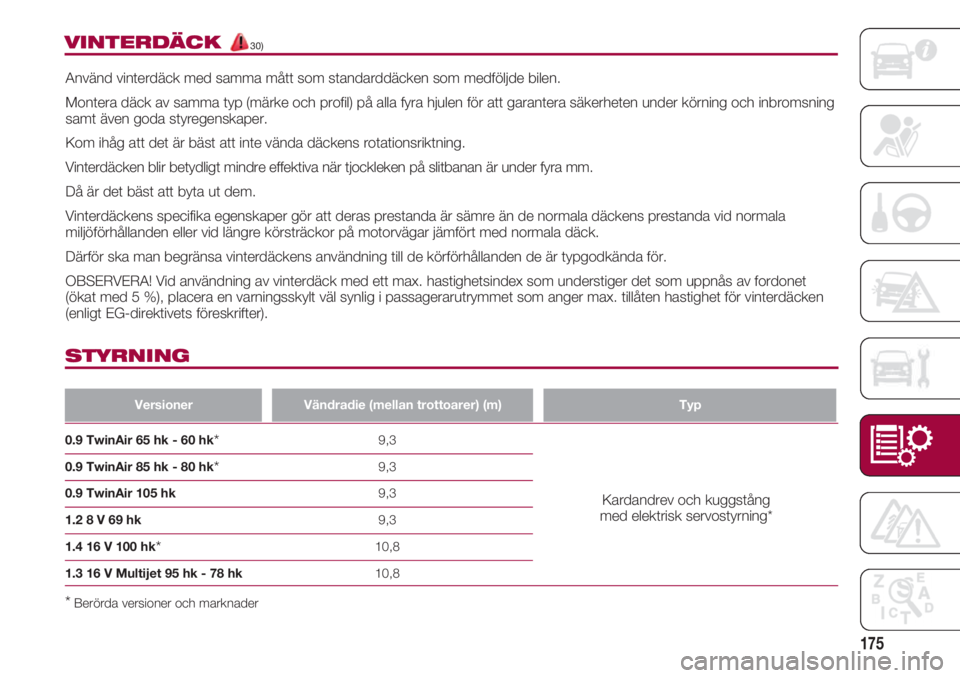 VINTERDÄCK 30)

Använd vinterdäck med samma mått som standarddäcken som medföljde bilen.

Montera däck av samma typ (märke och profil) på alla fyra hjulen för att garantera säkerheten under körning och inbromsning samt även goda styregenskaper.

Kom ihåg att det är bäst att inte vända däckens rotationsriktning.

Vinterdäcken blir betydligt mindre effektiva när tjockleken på slitbanan är under fyra mm.

Då är det bäst att byta ut dem.

Vinterdäckens specifika egenskaper gör att deras prestanda är sämre än de normala däckens prestanda vid normala miljöförhållanden eller vid längre körsträckor på motorvägar jämfört med normala däck.

Därför ska man begränsa vinterdäckens användning till de körförhållanden de är typgodkända för.

OBSERVERA! Vid användning av vinterdäck med ett max. hastighetsindex som understiger det som uppnås av fordonet (ökat med 5 %), placera en varningsskylt väl synlig i passagerarutrymmet som anger max. tillåten hastighet för vinterdäcken (enligt EG-direktivets föreskrifter).

STYRNING

| Versioner | Vändradie (mellan trottoarer) (m) | Typ |
|---|---|---|
| 0.9 TwinAir 65 hk - 60 hk* | 9,3 | Kardandrev och kuggstång med elektrisk servostyrning* |
| 0.9 TwinAir 85 hk - 80 hk* | 9,3 | |
| 0.9 TwinAir 105 hk | 9,3 | |
| 1.2 8 V 69 hk | 9,3 | |
| 1.4 16 V 100 hk* | 10,8 | |
| 1.3 16 V Multijet 95 hk - 78 hk | 10,8 | |

* Berörda versioner och marknader

175

carmanualsonline.info